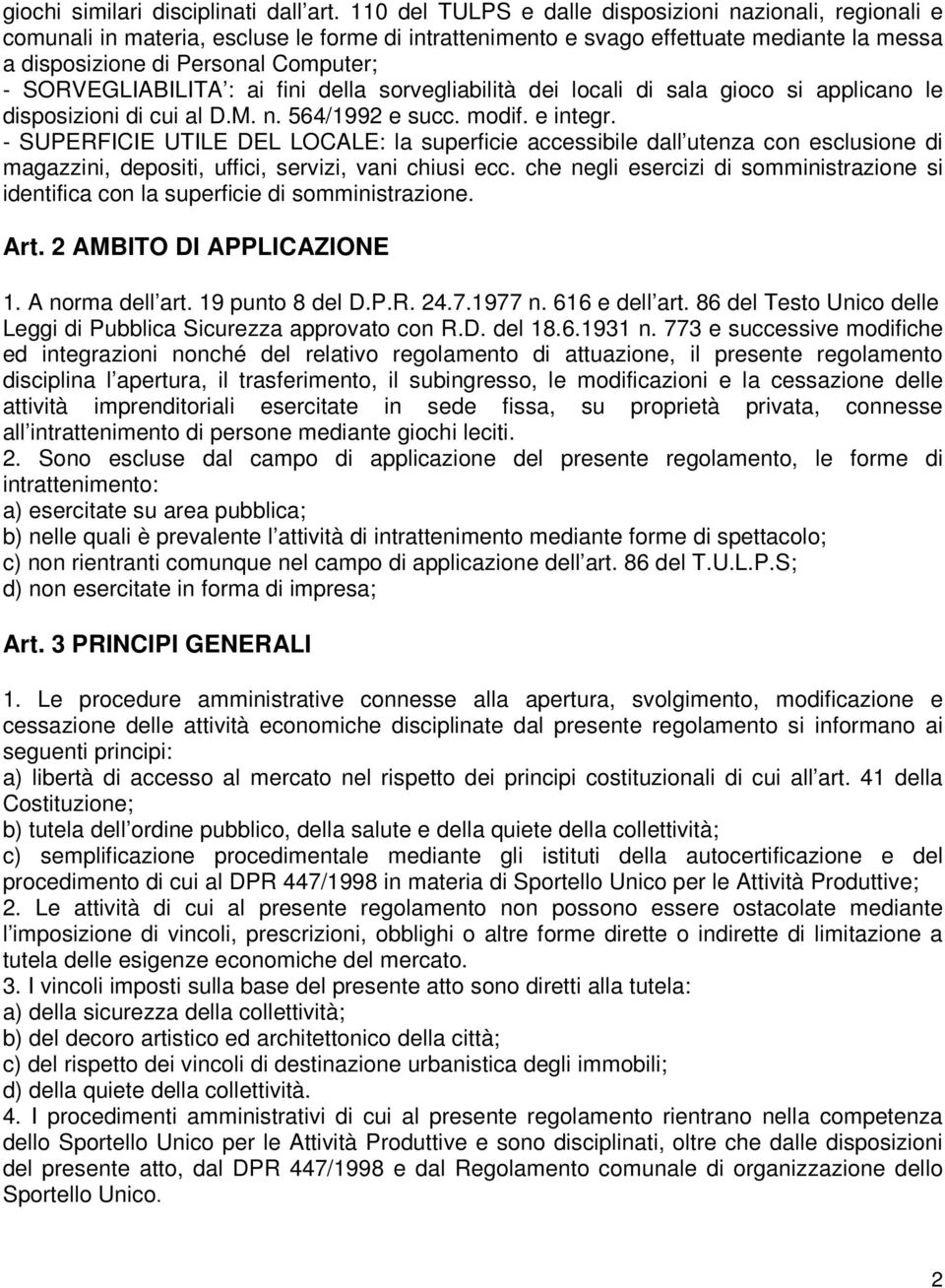 giochi similari disciplinati dall art. 110 del TULPS e dalle disposizioni nazionali, regionali e comunali in materia, escluse le forme di intrattenimento e svago effettuate mediante la messa a disposizione di Personal Computer;
- SORVEGLIABILITA : ai fini della sorvegliabilità dei locali di sala gioco si applicano le disposizioni di cui al D.M. n. 564/1992 e succ. modif. e integr.
- SUPERFICIE UTILE DEL LOCALE: la superficie accessibile dall utenza con esclusione di magazzini, depositi, uffici, servizi, vani chiusi ecc. che negli esercizi di somministrazione si identifica con la superficie di somministrazione.

Art. 2 AMBITO DI APPLICAZIONE

1. A norma dell art. 19 punto 8 del D.P.R. 24.7.1977 n. 616 e dell art. 86 del Testo Unico delle Leggi di Pubblica Sicurezza approvato con R.D. del 18.6.1931 n. 773 e successive modifiche ed integrazioni nonché del relativo regolamento di attuazione, il presente regolamento disciplina l apertura, il trasferimento, il subingresso, le modificazioni e la cessazione delle attività imprenditoriali esercitate in sede fissa, su proprietà privata, connesse all intrattenimento di persone mediante giochi leciti.
2. Sono escluse dal campo di applicazione del presente regolamento, le forme di intrattenimento:
a) esercitate su area pubblica;
b) nelle quali è prevalente l attività di intrattenimento mediante forme di spettacolo;
c) non rientranti comunque nel campo di applicazione dell art. 86 del T.U.L.P.S;
d) non esercitate in forma di impresa;

Art. 3 PRINCIPI GENERALI

1. Le procedure amministrative connesse alla apertura, svolgimento, modificazione e cessazione delle attività economiche disciplinate dal presente regolamento si informano ai seguenti principi:
a) libertà di accesso al mercato nel rispetto dei principi costituzionali di cui all art. 41 della Costituzione;
b) tutela dell ordine pubblico, della salute e della quiete della collettività;
c) semplificazione procedimentale mediante gli istituti della autocertificazione e del procedimento di cui al DPR 447/1998 in materia di Sportello Unico per le Attività Produttive;
2. Le attività di cui al presente regolamento non possono essere ostacolate mediante l imposizione di vincoli, prescrizioni, obblighi o altre forme dirette o indirette di limitazione a tutela delle esigenze economiche del mercato.
3. I vincoli imposti sulla base del presente atto sono diretti alla tutela:
a) della sicurezza della collettività;
b) del decoro artistico ed architettonico della città;
c) del rispetto dei vincoli di destinazione urbanistica degli immobili;
d) della quiete della collettività.
4. I procedimenti amministrativi di cui al presente regolamento rientrano nella competenza dello Sportello Unico per le Attività Produttive e sono disciplinati, oltre che dalle disposizioni del presente atto, dal DPR 447/1998 e dal Regolamento comunale di organizzazione dello Sportello Unico.

2